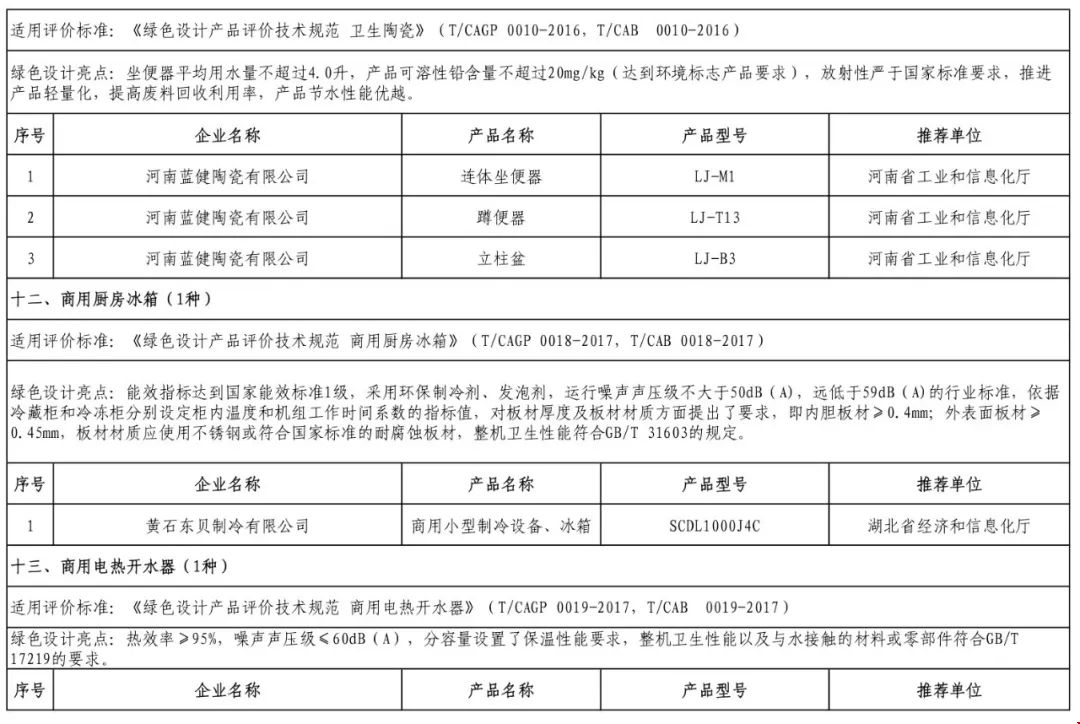 适用评价标准：《绿色设计产品评价技术规范 卫生陶瓷》（T/CAGP 0010-2016，T/CAB 0010-2016）

绿色设计亮点：坐便器平均用水量不超过4.0升，产品可溶性铅含量不超过20mg/kg（达到环境标志产品要求），放射性严于国家标准要求，推进产品轻量化，提高废料回收利用率，产品节水性能优越。

| 序号 | 企业名称 | 产品名称 | 产品型号 | 推荐单位 |
|---|---|---|---|---|
| 1 | 河南蓝健陶瓷有限公司 | 连体坐便器 | LJ-M1 | 河南省工业和信息化厅 |
| 2 | 河南蓝健陶瓷有限公司 | 蹲便器 | LJ-T13 | 河南省工业和信息化厅 |
| 3 | 河南蓝健陶瓷有限公司 | 立柱盆 | LJ-B3 | 河南省工业和信息化厅 |

十二、商用厨房冰箱（1种）

适用评价标准：《绿色设计产品评价技术规范 商用厨房冰箱》（T/CAGP 0018-2017，T/CAB 0018-2017）

绿色设计亮点：能效指标达到国家能效标准1级，采用环保制冷剂、发泡剂，运行噪声声压级不大于50dB（A），远低于59dB（A）的行业标准，依据冷藏柜和冷冻柜分别设定柜内温度和机组工作时间系数的指标值，对板材厚度及板材材质方面提出了要求，即内胆板材≥0.4mm；外表面板材≥0.45mm，板材材质应使用不锈钢或符合国家标准的耐腐蚀板材，整机卫生性能符合GB/T 31603的规定。

| 序号 | 企业名称 | 产品名称 | 产品型号 | 推荐单位 |
|---|---|---|---|---|
| 1 | 黄石东贝制冷有限公司 | 商用小型制冷设备、冰箱 | SCDL1000J4C | 湖北省经济和信息化厅 |

十三、商用电热开水器（1种）

适用评价标准：《绿色设计产品评价技术规范 商用电热开水器》（T/CAGP 0019-2017，T/CAB 0019-2017）

绿色设计亮点：热效率≥95%，噪声声压级≤60dB（A），分容量设置了保温性能要求，整机卫生性能以及与水接触的材料或零部件符合GB/T 17219的要求。

| 序号 | 企业名称 | 产品名称 | 产品型号 | 推荐单位 |
|---|---|---|---|---|